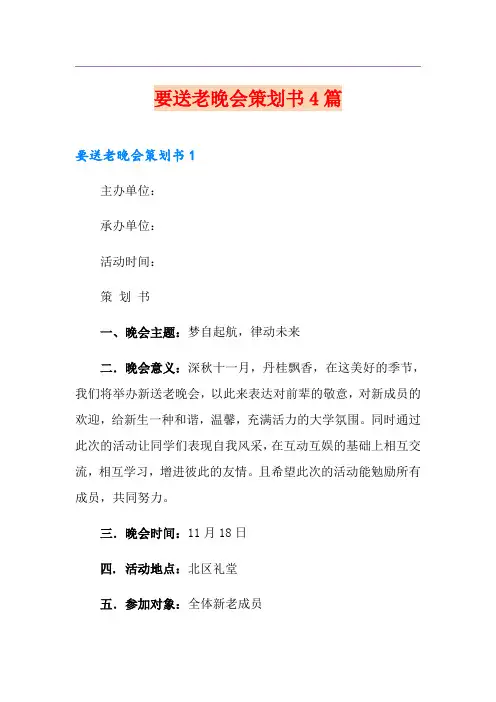 要送老晚会策划书4篇

要送老晚会策划书1

主办单位：

承办单位：

活动时间：

策 划 书

一、晚会主题：梦自起航，律动未来

二．晚会意义：深秋十一月，丹桂飘香，在这美好的季节，我们将举办新送老晚会，以此来表达对前辈的敬意，对新成员的欢迎，给新生一种和谐，温馨，充满活力的大学氛围。同时通过此次的活动让同学们表现自我风采，在互动互娱的基础上相互交流，相互学习，增进彼此的友情。且希望此次的活动能勉励所有成员，共同努力。

三．晚会时间：11月18日

四．活动地点：北区礼堂

五．参加对象：全体新老成员